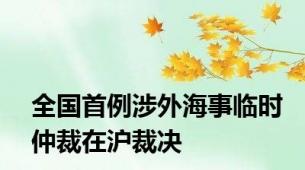 全国首例涉外海事临时仲裁在沪裁决